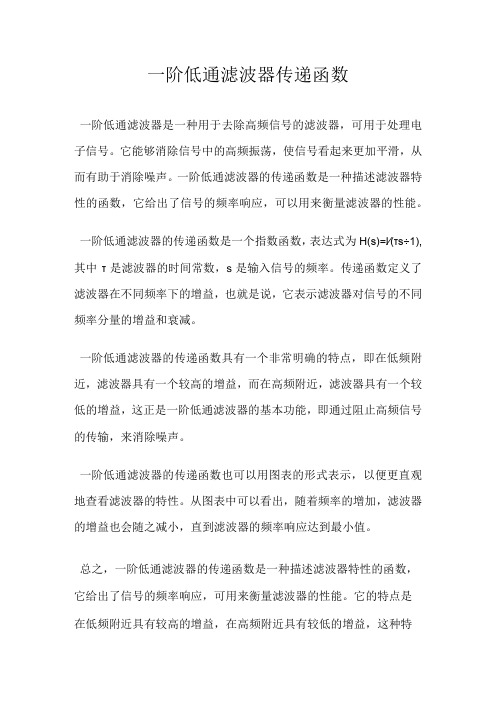 一阶低通滤波器传递函数

一阶低通滤波器是一种用于去除高频信号的滤波器，可用于处理电子信号。它能够消除信号中的高频振荡，使信号看起来更加平滑，从而有助于消除噪声。一阶低通滤波器的传递函数是一种描述滤波器特性的函数，它给出了信号的频率响应，可以用来衡量滤波器的性能。

一阶低通滤波器的传递函数是一个指数函数，表达式为 H(s)=I/(τs÷1)，其中 τ 是滤波器的时间常数，s 是输入信号的频率。传递函数定义了滤波器在不同频率下的增益，也就是说，它表示滤波器对信号的不同频率分量的增益和衰减。

一阶低通滤波器的传递函数具有一个非常明确的特点，即在低频附近，滤波器具有一个较高的增益，而在高频附近，滤波器具有一个较低的增益，这正是一阶低通滤波器的基本功能，即通过阻止高频信号的传输，来消除噪声。

一阶低通滤波器的传递函数也可以用图表的形式表示，以便更直观地查看滤波器的特性。从图表中可以看出，随着频率的增加，滤波器的增益也会随之减小，直到滤波器的频率响应达到最小值。

总之，一阶低通滤波器的传递函数是一种描述滤波器特性的函数，它给出了信号的频率响应，可用来衡量滤波器的性能。它的特点是在低频附近具有较高的增益，在高频附近具有较低的增益，这种特